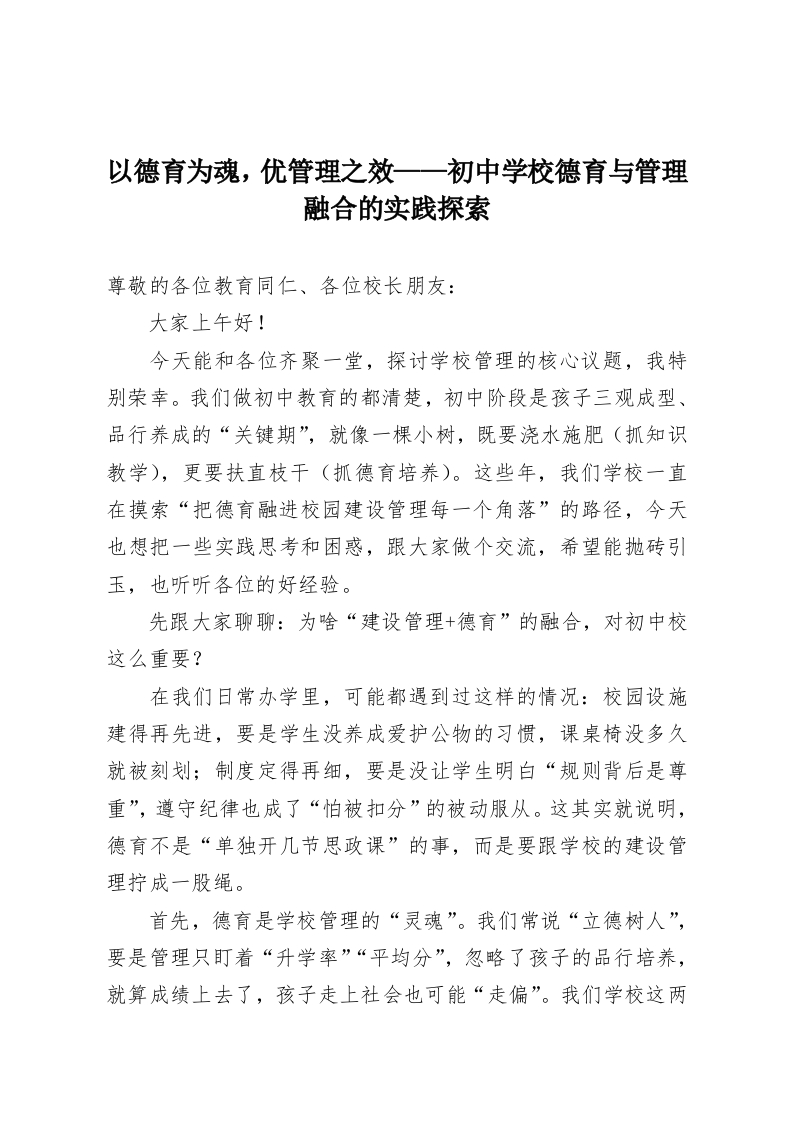 以德育为魂，优管理之效——初中学校德育与管理融合的实践探索

尊敬的各位教育同仁、各位校长朋友：

大家上午好！

今天能和各位齐聚一堂，探讨学校管理的核心议题，我特别荣幸。我们做初中教育的都清楚，初中阶段是孩子三观成型、品行养成的“关键期”，就像一棵小树，既要浇水施肥（抓知识教学），更要扶直枝干（抓德育培养）。这些年，我们学校一直在摸索“把德育融进校园建设管理每一个角落”的路径，今天也想把一些实践思考和困惑，跟大家做个交流，希望能抛砖引玉，也听听各位的好经验。

先跟大家聊聊：为啥“建设管理+德育”的融合，对初中校这么重要？

在我们日常办学里，可能都遇到过这样的情况：校园设施建得再先进，要是学生没养成爱护公物的习惯，课桌椅没多久就被刻划；制度定得再细，要是没让学生明白“规则背后是尊重”，遵守纪律也成了“怕被扣分”的被动服从。这其实就说明，德育不是“单独开几节思政课”的事，而是要跟学校的建设管理拧成一股绳。

首先，德育是学校管理的“灵魂”。我们常说“立德树人”，要是管理只盯着“升学率”“平均分”，忽略了孩子的品行培养，就算成绩上去了，孩子走上社会也可能“走偏”。我们学校这两